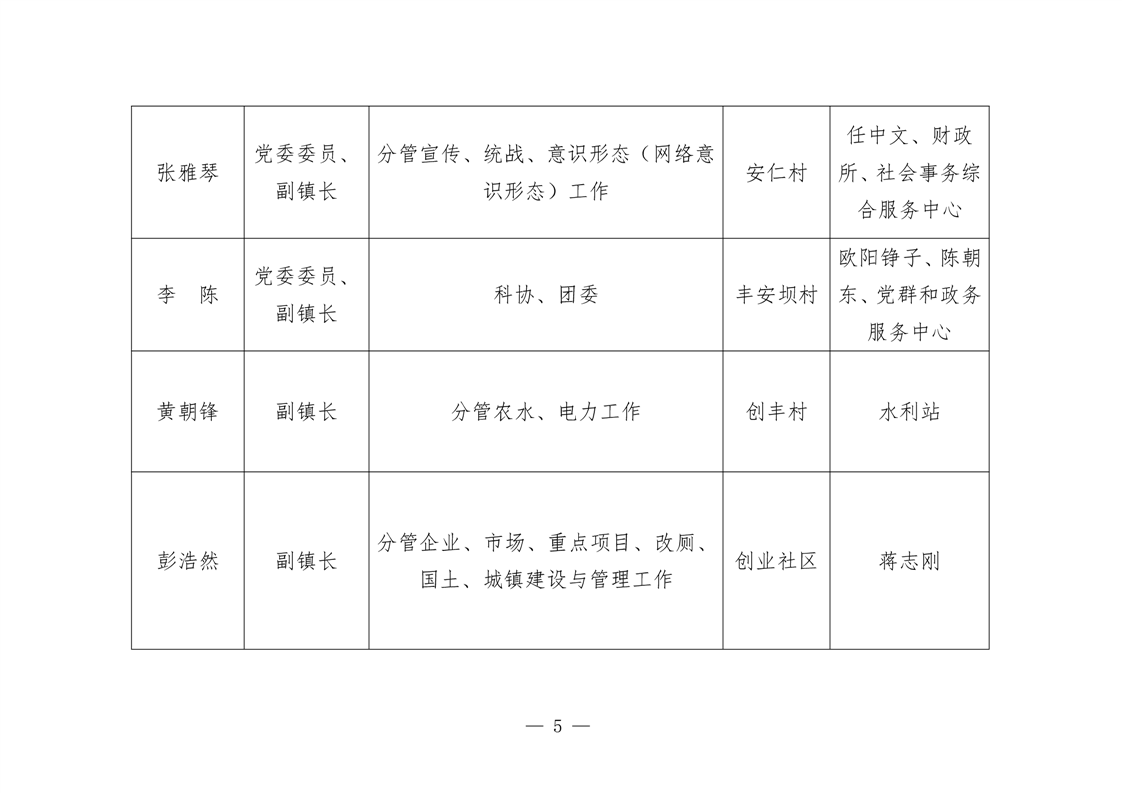 | 张雅琴 | 党委委员、副镇长 | 分管宣传、统战、意识形态（网络意识形态）工作 | 安仁村 | 任中文、财政所、社会事务综合服务中心 |
|---|---|---|---|---|
| 李　陈 | 党委委员、副镇长 | 科协、团委 | 丰安坝村 | 欧阳铮子、陈朝东、党群和政务服务中心 |
| 黄朝锋 | 副镇长 | 分管农水、电力工作 | 创丰村 | 水利站 |
| 彭浩然 | 副镇长 | 分管企业、市场、重点项目、改厕、国土、城镇建设与管理工作 | 创业社区 | 蒋志刚 |

— 5 —